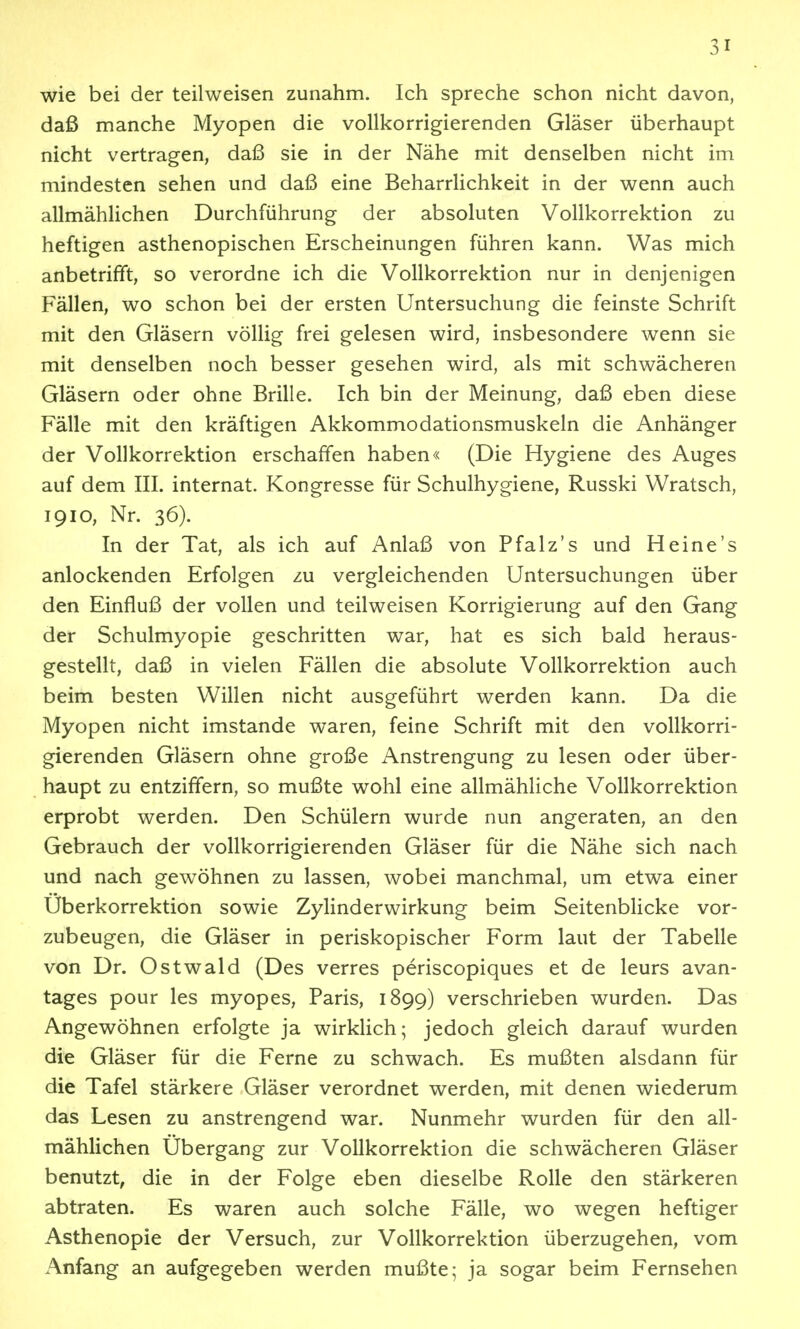 31

wie bei der teilweisen zunahm. Ich spreche schon nicht davon, daß manche Myopen die vollkorrigierenden Gläser überhaupt nicht vertragen, daß sie in der Nähe mit denselben nicht im mindesten sehen und daß eine Beharrlichkeit in der wenn auch allmählichen Durchführung der absoluten Vollkorrektion zu heftigen asthenopischen Erscheinungen führen kann. Was mich anbetrifft, so verordne ich die Vollkorrektion nur in denjenigen Fällen, wo schon bei der ersten Untersuchung die feinste Schrift mit den Gläsern völlig frei gelesen wird, insbesondere wenn sie mit denselben noch besser gesehen wird, als mit schwächeren Gläsern oder ohne Brille. Ich bin der Meinung, daß eben diese Fälle mit den kräftigen Akkommodationsmuskeln die Anhänger der Vollkorrektion erschaffen haben« (Die Hygiene des Auges auf dem III. internat. Kongresse für Schulhygiene, Russki Wratsch, 1910, Nr. 36).

In der Tat, als ich auf Anlaß von Pfalz's und Heine's anlockenden Erfolgen zu vergleichenden Untersuchungen über den Einfluß der vollen und teilweisen Korrigierung auf den Gang der Schulmyopie geschritten war, hat es sich bald herausgestellt, daß in vielen Fällen die absolute Vollkorrektion auch beim besten Willen nicht ausgeführt werden kann. Da die Myopen nicht imstande waren, feine Schrift mit den vollkorrigierenden Gläsern ohne große Anstrengung zu lesen oder überhaupt zu entziffern, so mußte wohl eine allmähliche Vollkorrektion erprobt werden. Den Schülern wurde nun angeraten, an den Gebrauch der vollkorrigierenden Gläser für die Nähe sich nach und nach gewöhnen zu lassen, wobei manchmal, um etwa einer Überkorrektion sowie Zylinderwirkung beim Seitenblicke vorzubeugen, die Gläser in periskopischer Form laut der Tabelle von Dr. Ostwald (Des verres périscopiques et de leurs avantages pour les myopes, Paris, 1899) verschrieben wurden. Das Angewöhnen erfolgte ja wirklich; jedoch gleich darauf wurden die Gläser für die Ferne zu schwach. Es mußten alsdann für die Tafel stärkere Gläser verordnet werden, mit denen wiederum das Lesen zu anstrengend war. Nunmehr wurden für den allmählichen Übergang zur Vollkorrektion die schwächeren Gläser benutzt, die in der Folge eben dieselbe Rolle den stärkeren abtraten. Es waren auch solche Fälle, wo wegen heftiger Asthenopie der Versuch, zur Vollkorrektion überzugehen, vom Anfang an aufgegeben werden mußte; ja sogar beim Fernsehen